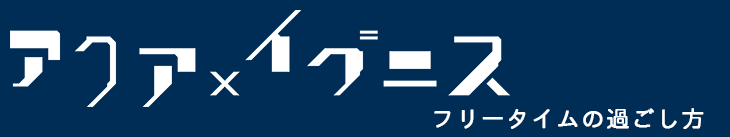 アクア×イグニス

フリータイムの過ごし方